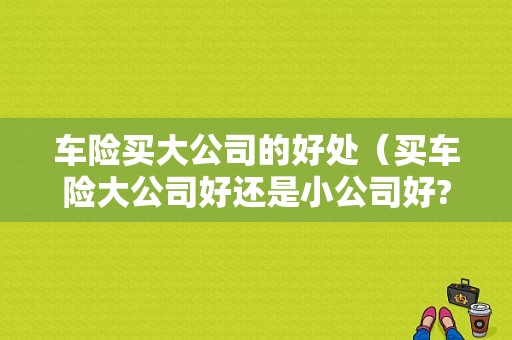 车险买大公司的好处（买车险大公司好还是小公司好?